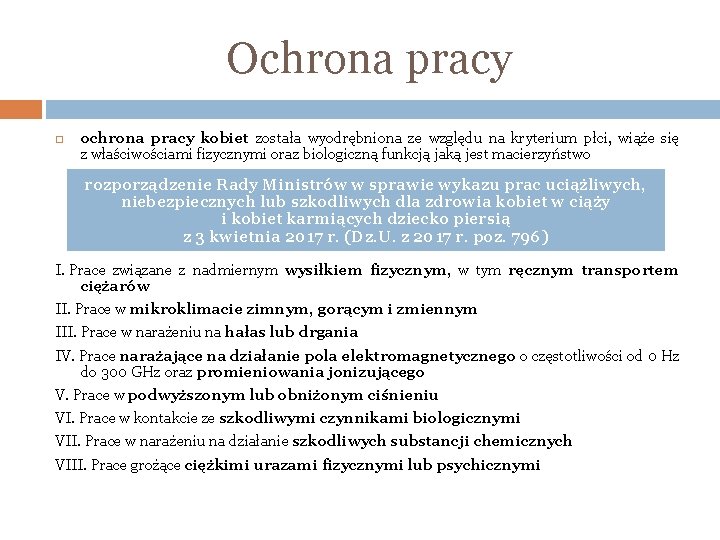 Ochrona pracy

ochrona pracy kobiet została wyodrębniona ze względu na kryterium płci, wiąże się z właściwościami fizycznymi oraz biologiczną funkcją jaką jest macierzyństwo

rozporządzenie Rady Ministrów w sprawie wykazu prac uciążliwych, niebezpiecznych lub szkodliwych dla zdrowia kobiet w ciąży i kobiet karmiących dziecko piersią z 3 kwietnia 2017 r. (Dz.U. z 2017 r. poz. 796)

I. Prace związane z nadmiernym wysiłkiem fizycznym, w tym ręcznym transportem ciężarów

II. Prace w mikroklimacie zimnym, gorącym i zmiennym

III. Prace w narażeniu na hałas lub drgania

IV. Prace narażające na działanie pola elektromagnetycznego o częstotliwości od 0 Hz do 300 GHz oraz promieniowania jonizującego

V. Prace w podwyższonym lub obniżonym ciśnieniu

VI. Prace w kontakcie ze szkodliwymi czynnikami biologicznymi

VII. Prace w narażeniu na działanie szkodliwych substancji chemicznych

VIII. Prace grożące ciężkimi urazami fizycznymi lub psychicznymi